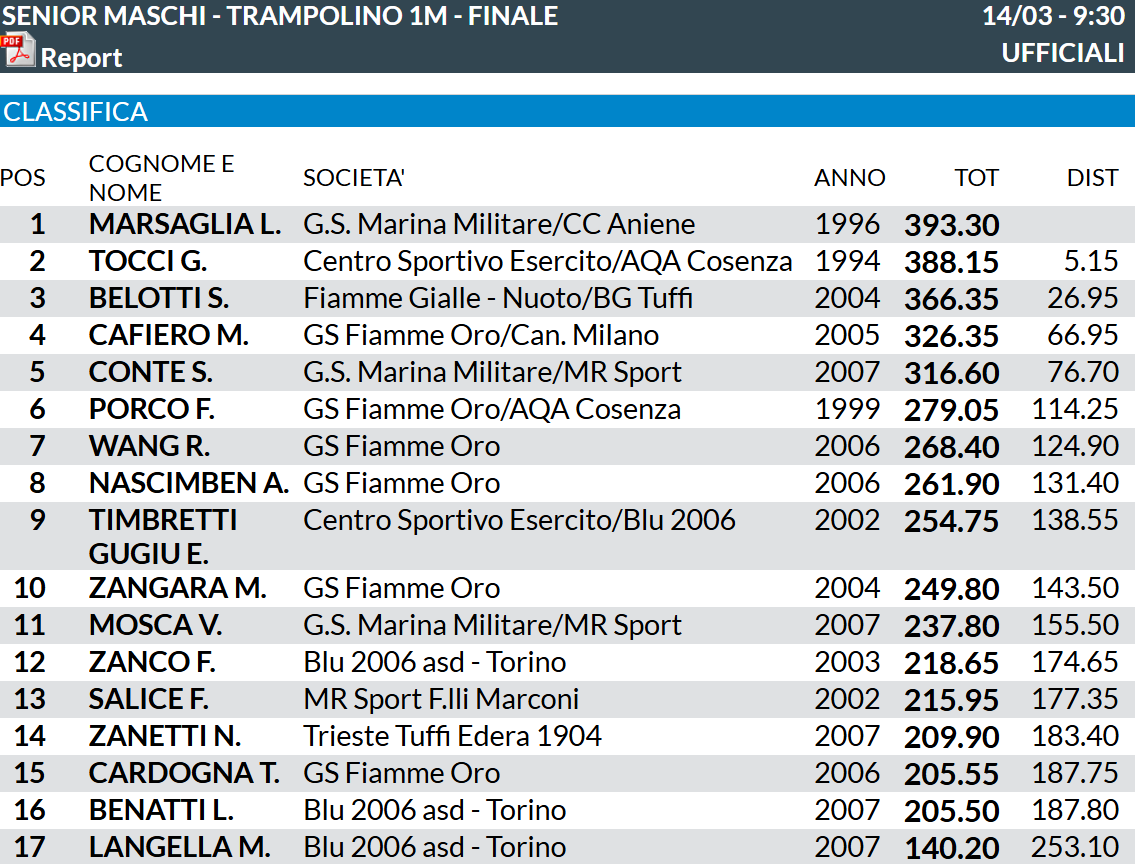 SENIOR MASCHI - TRAMPOLINO 1M - FINALE
14/03 - 9:30
PDF Report
UFFICIALI

CLASSIFICA

| POS | COGNOME E NOME | SOCIETA' | ANNO | TOT | DIST |
|---|---|---|---|---|---|
| 1 | MARSAGLIA L. | G.S. Marina Militare/CC Aniene | 1996 | 393.30 | |
| 2 | TOCCI G. | Centro Sportivo Esercito/AQA Cosenza | 1994 | 388.15 | 5.15 |
| 3 | BELOTTI S. | Fiamme Gialle - Nuoto/BG Tuffi | 2004 | 366.35 | 26.95 |
| 4 | CAFIERO M. | GS Fiamme Oro/Can. Milano | 2005 | 326.35 | 66.95 |
| 5 | CONTE S. | G.S. Marina Militare/MR Sport | 2007 | 316.60 | 76.70 |
| 6 | PORCO F. | GS Fiamme Oro/AQA Cosenza | 1999 | 279.05 | 114.25 |
| 7 | WANG R. | GS Fiamme Oro | 2006 | 268.40 | 124.90 |
| 8 | NASCIMBEN A. | GS Fiamme Oro | 2006 | 261.90 | 131.40 |
| 9 | TIMBRETTI GUGIU E. | Centro Sportivo Esercito/Blu 2006 | 2002 | 254.75 | 138.55 |
| 10 | ZANGARA M. | GS Fiamme Oro | 2004 | 249.80 | 143.50 |
| 11 | MOSCA V. | G.S. Marina Militare/MR Sport | 2007 | 237.80 | 155.50 |
| 12 | ZANCO F. | Blu 2006 asd - Torino | 2003 | 218.65 | 174.65 |
| 13 | SALICE F. | MR Sport F.lli Marconi | 2002 | 215.95 | 177.35 |
| 14 | ZANETTI N. | Trieste Tuffi Edera 1904 | 2007 | 209.90 | 183.40 |
| 15 | CARDOGNA T. | GS Fiamme Oro | 2006 | 205.55 | 187.75 |
| 16 | BENATTI L. | Blu 2006 asd - Torino | 2007 | 205.50 | 187.80 |
| 17 | LANGELLA M. | Blu 2006 asd - Torino | 2007 | 140.20 | 253.10 |